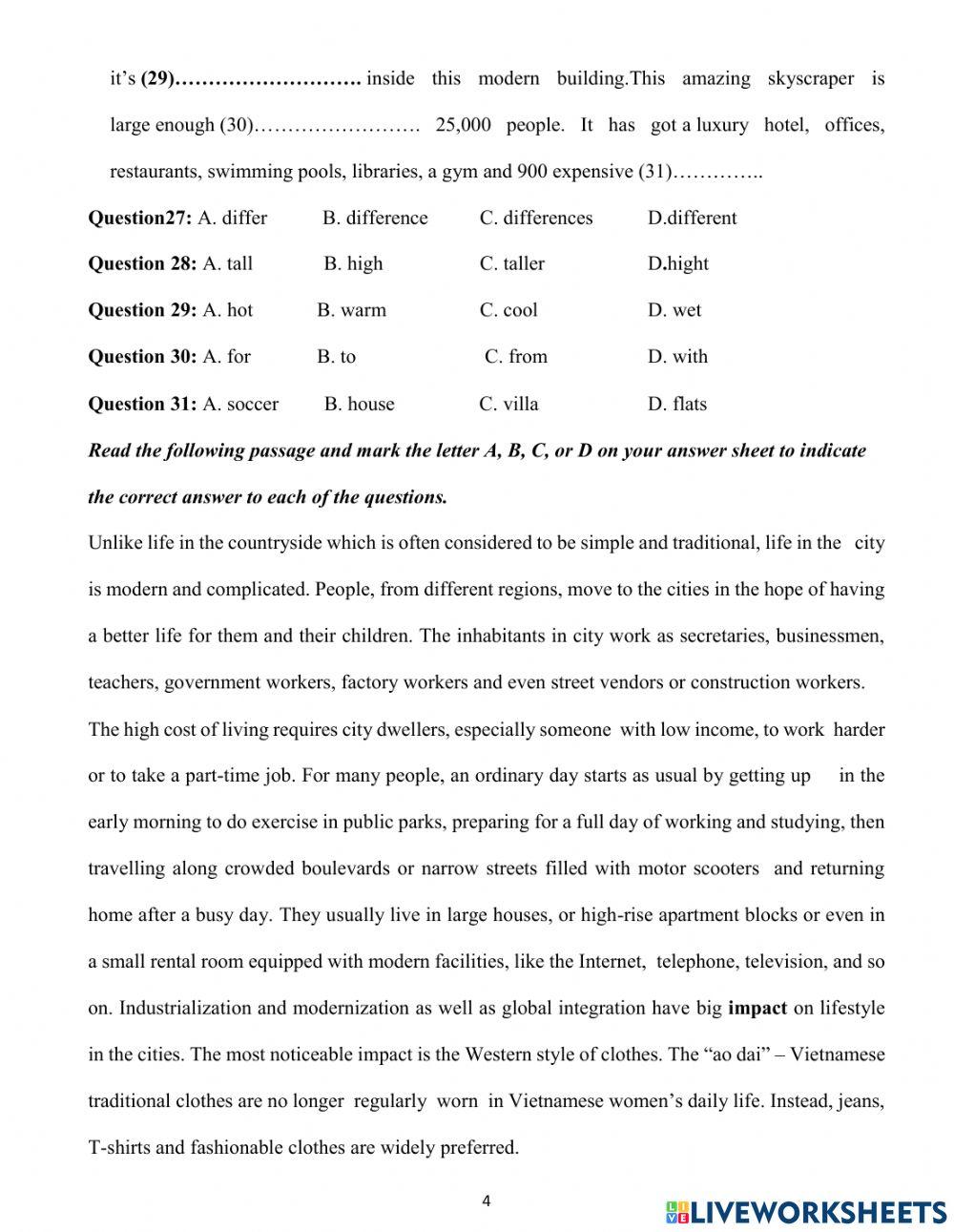 it's (29)………………………. inside this modern building.This amazing skyscraper is large enough (30)……………………. 25,000 people. It has got a luxury hotel, offices, restaurants, swimming pools, libraries, a gym and 900 expensive (31)…………..

Question27: A. differ B. difference C. differences D.different

Question 28: A. tall B. high C. taller D.hight

Question 29: A. hot B. warm C. cool D. wet

Question 30: A. for B. to C. from D. with

Question 31: A. soccer B. house C. villa D. flats

Read the following passage and mark the letter A, B, C, or D on your answer sheet to indicate the correct answer to each of the questions.

Unlike life in the countryside which is often considered to be simple and traditional, life in the city is modern and complicated. People, from different regions, move to the cities in the hope of having a better life for them and their children. The inhabitants in city work as secretaries, businessmen, teachers, government workers, factory workers and even street vendors or construction workers.

The high cost of living requires city dwellers, especially someone with low income, to work harder or to take a part-time job. For many people, an ordinary day starts as usual by getting up in the early morning to do exercise in public parks, preparing for a full day of working and studying, then travelling along crowded boulevards or narrow streets filled with motor scooters and returning home after a busy day. They usually live in large houses, or high-rise apartment blocks or even in a small rental room equipped with modern facilities, like the Internet, telephone, television, and so on. Industrialization and modernization as well as global integration have big impact on lifestyle in the cities. The most noticeable impact is the Western style of clothes. The "ao dai" – Vietnamese traditional clothes are no longer regularly worn in Vietnamese women's daily life. Instead, jeans, T-shirts and fashionable clothes are widely preferred.

4

LIVEWORKSHEETS